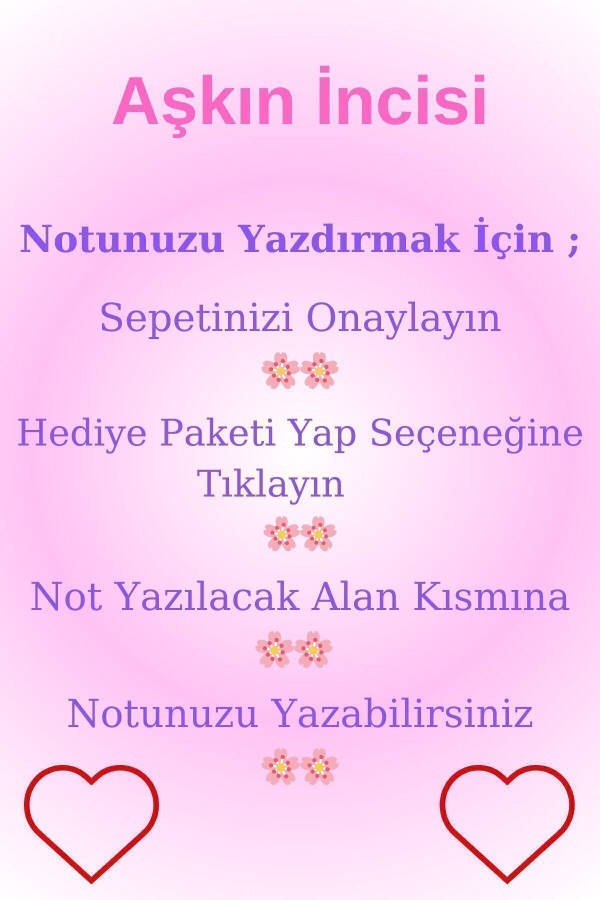 Aşkın İncisi

Notunuzu Yazdırmak İçin ;

Sepetinizi Onaylayın

Hediye Paketi Yap Seçeneğine Tıklayın

Not Yazılacak Alan Kısmına

Notunuzu Yazabilirsiniz